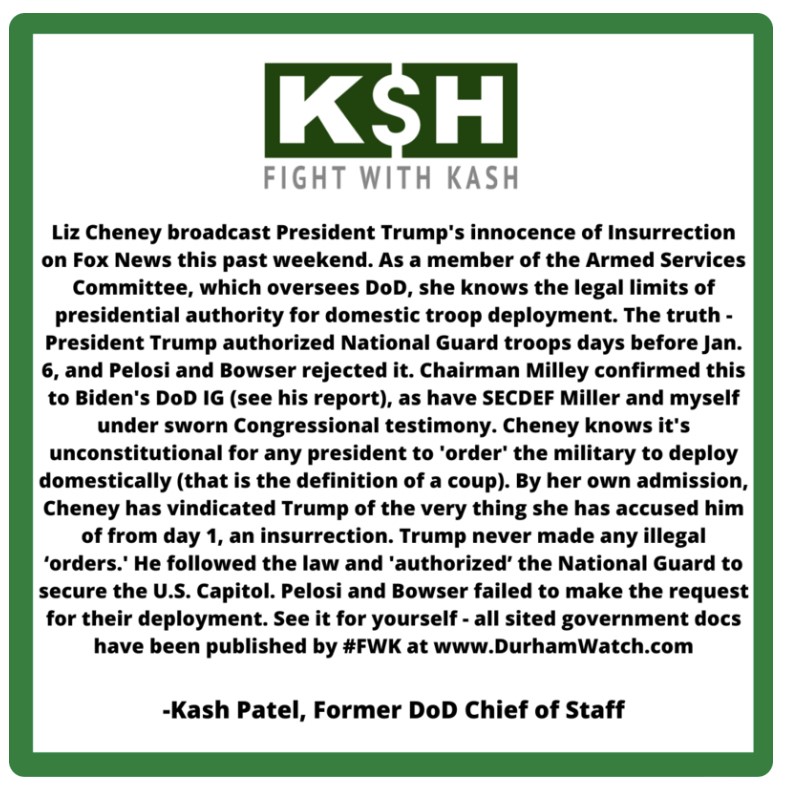 K$H
FIGHT WITH KASH

Liz Cheney broadcast President Trump's innocence of Insurrection on Fox News this past weekend. As a member of the Armed Services Committee, which oversees DoD, she knows the legal limits of presidential authority for domestic troop deployment. The truth - President Trump authorized National Guard troops days before Jan. 6, and Pelosi and Bowser rejected it. Chairman Milley confirmed this to Biden's DoD IG (see his report), as have SECDEF Miller and myself under sworn Congressional testimony. Cheney knows it's unconstitutional for any president to 'order' the military to deploy domestically (that is the definition of a coup). By her own admission, Cheney has vindicated Trump of the very thing she has accused him of from day 1, an insurrection. Trump never made any illegal 'orders.' He followed the law and 'authorized' the National Guard to secure the U.S. Capitol. Pelosi and Bowser failed to make the request for their deployment. See it for yourself - all sited government docs have been published by #FWK at www.DurhamWatch.com

-Kash Patel, Former DoD Chief of Staff